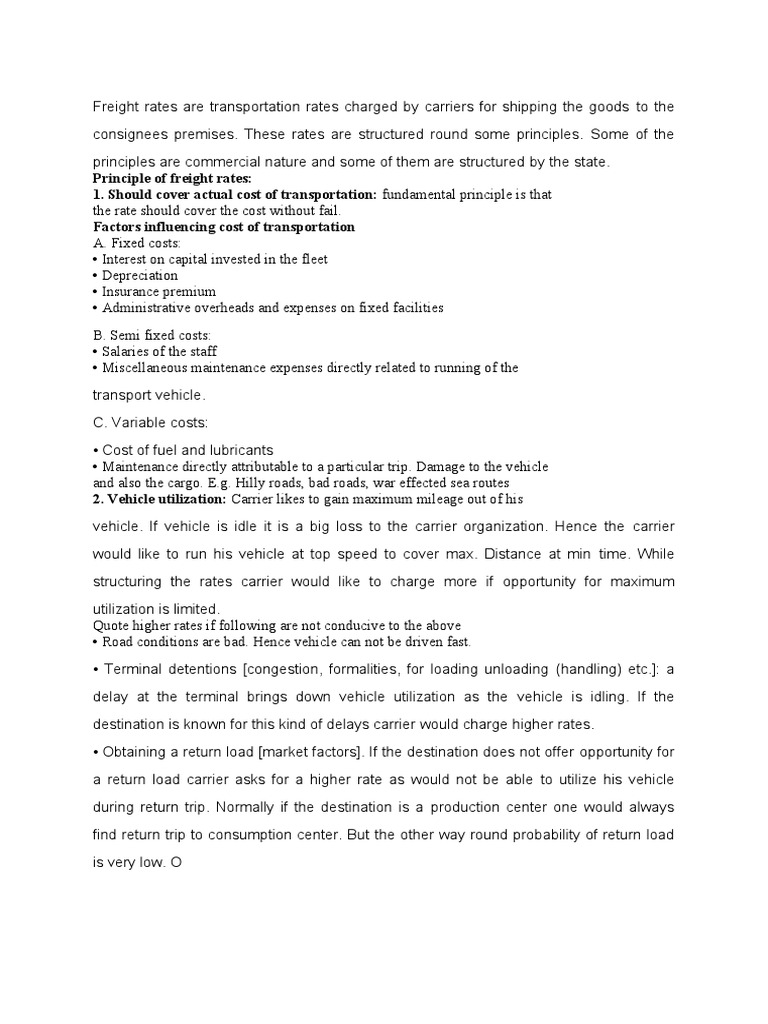 Freight rates are transportation rates charged by carriers for shipping the goods to the consignees premises. These rates are structured round some principles. Some of the principles are commercial nature and some of them are structured by the state.
Principle of freight rates:
1. Should cover actual cost of transportation: fundamental principle is that the rate should cover the cost without fail.
Factors influencing cost of transportation
A. Fixed costs:
• Interest on capital invested in the fleet
• Depreciation
• Insurance premium
• Administrative overheads and expenses on fixed facilities

B. Semi fixed costs:
• Salaries of the staff
• Miscellaneous maintenance expenses directly related to running of the

transport vehicle.

C. Variable costs:

• Cost of fuel and lubricants
• Maintenance directly attributable to a particular trip. Damage to the vehicle and also the cargo. E.g. Hilly roads, bad roads, war effected sea routes
2. Vehicle utilization: Carrier likes to gain maximum mileage out of his

vehicle. If vehicle is idle it is a big loss to the carrier organization. Hence the carrier would like to run his vehicle at top speed to cover max. Distance at min time. While structuring the rates carrier would like to charge more if opportunity for maximum utilization is limited.
Quote higher rates if following are not conducive to the above
• Road conditions are bad. Hence vehicle can not be driven fast.

• Terminal detentions [congestion, formalities, for loading unloading (handling) etc.]: a delay at the terminal brings down vehicle utilization as the vehicle is idling. If the destination is known for this kind of delays carrier would charge higher rates.

• Obtaining a return load [market factors]. If the destination does not offer opportunity for a return load carrier asks for a higher rate as would not be able to utilize his vehicle during return trip. Normally if the destination is a production center one would always find return trip to consumption center. But the other way round probability of return load is very low. O